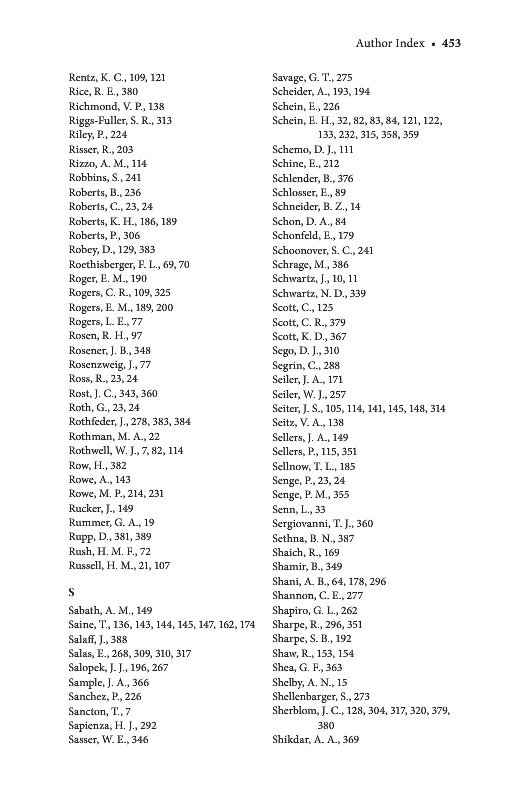 Author Index • 453

Rentz, K. C., 109, 121
Rice, R. E., 380
Richmond, V. P., 138
Riggs-Fuller, S. R., 313
Riley, P., 224
Risser, R., 203
Rizzo, A. M., 114
Robbins, S., 241
Roberts, B., 236
Roberts, C., 23, 24
Roberts, K. H., 186, 189
Roberts, P., 306
Robey, D., 129, 383
Roethisberger, F. L., 69, 70
Roger, E. M., 190
Rogers, C. R., 109, 325
Rogers, E. M., 189, 200
Rogers, L. E., 77
Rosen, R. H., 97
Rosener, J. B., 348
Rosenzweig, J., 77
Ross, R., 23, 24
Rost, J. C., 343, 360
Roth, G., 23, 24
Rothfeder, J., 278, 383, 384
Rothman, M. A., 22
Rothwell, W. J., 7, 82, 114
Row, H., 382
Rowe, A., 143
Rowe, M. P., 214, 231
Rucker, J., 149
Rummer, G. A., 19
Rupp, D., 381, 389
Rush, H. M. F., 72
Russell, H. M., 21, 107

S

Sabath, A. M., 149
Saine, T., 136, 143, 144, 145, 147, 162, 174
Salaff, J., 388
Salas, E., 268, 309, 310, 317
Salopek, J. J., 196, 267
Sample, J. A., 366
Sanchez, P., 226
Sancton, T., 7
Sapienza, H. J., 292
Sasser, W. E., 346

Savage, G. T., 275
Scheider, A., 193, 194
Schein, E., 226
Schein, E. H., 32, 82, 83, 84, 121, 122, 133, 232, 315, 358, 359
Schemo, D. J., 111
Schine, E., 212
Schlender, B., 376
Schlosser, E., 89
Schneider, B. Z., 14
Schon, D. A., 84
Schonfeld, E., 179
Schoonover, S. C., 241
Schrage, M., 386
Schwartz, J., 10, 11
Schwartz, N. D., 339
Scott, C., 125
Scott, C. R., 379
Scott, K. D., 367
Sego, D. J., 310
Segrin, C., 288
Seiler, J. A., 171
Seiler, W. J., 257
Seiter, J. S., 105, 114, 141, 145, 148, 314
Seitz, V. A., 138
Sellers, J. A., 149
Sellers, P., 115, 351
Sellnow, T. L., 185
Senge, P., 23, 24
Senge, P. M., 355
Senn, L., 33
Sergiovanni, T. J., 360
Sethna, B. N., 387
Shaich, R., 169
Shamir, B., 349
Shani, A. B., 64, 178, 296
Shannon, C. E., 277
Shapiro, G. L., 262
Sharpe, R., 296, 351
Sharpe, S. B., 192
Shaw, R., 153, 154
Shea, G. F., 363
Shelby, A. N., 15
Shellenbarger, S., 273
Sherblom, J. C., 128, 304, 317, 320, 379, 380
Shikdar, A. A., 369